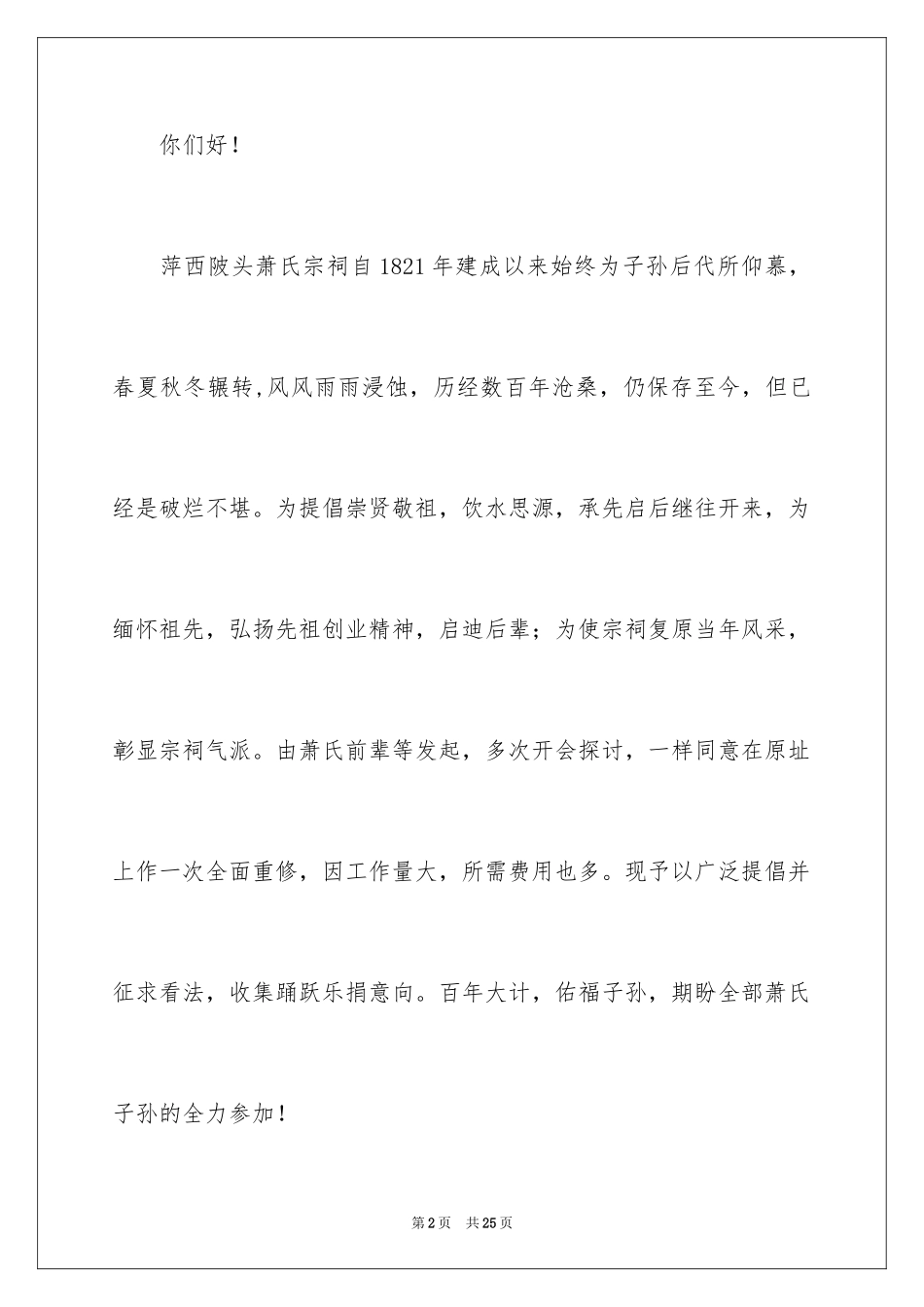 你们好！

萍西陂头萧氏宗祠自1821年建成以来始终为子孙后代所仰慕，春夏秋冬辗转,风风雨雨浸蚀，历经数百年沧桑，仍保存至今，但已经是破烂不堪。为提倡崇贤敬祖，饮水思源，承先启后继往开来，为缅怀祖先，弘扬先祖创业精神，启迪后辈；为使宗祠复原当年风采，彰显宗祠气派。由萧氏前辈等发起，多次开会探讨，一样同意在原址上作一次全面重修，因工作量大，所需费用也多。现予以广泛提倡并征求看法，收集踊跃乐捐意向。百年大计，佑福子孙，期盼全部萧氏子孙的全力参加！

第2页　共25页